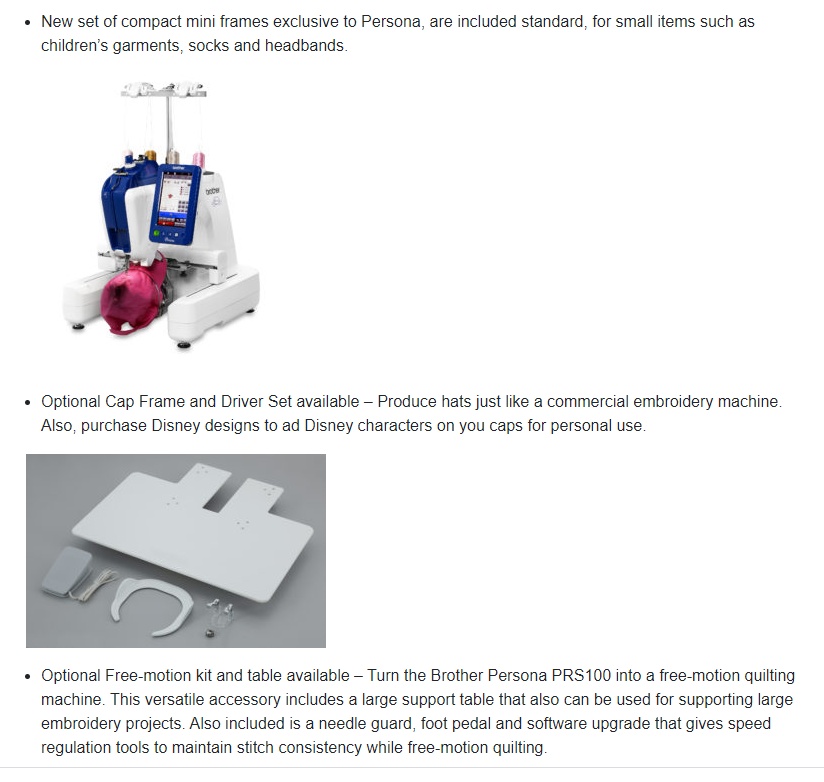 • New set of compact mini frames exclusive to Persona, are included standard, for small items such as children's garments, socks and headbands.

brother

• Optional Cap Frame and Driver Set available – Produce hats just like a commercial embroidery machine. Also, purchase Disney designs to ad Disney characters on you caps for personal use.

• Optional Free-motion kit and table available – Turn the Brother Persona PRS100 into a free-motion quilting machine. This versatile accessory includes a large support table that also can be used for supporting large embroidery projects. Also included is a needle guard, foot pedal and software upgrade that gives speed regulation tools to maintain stitch consistency while free-motion quilting.